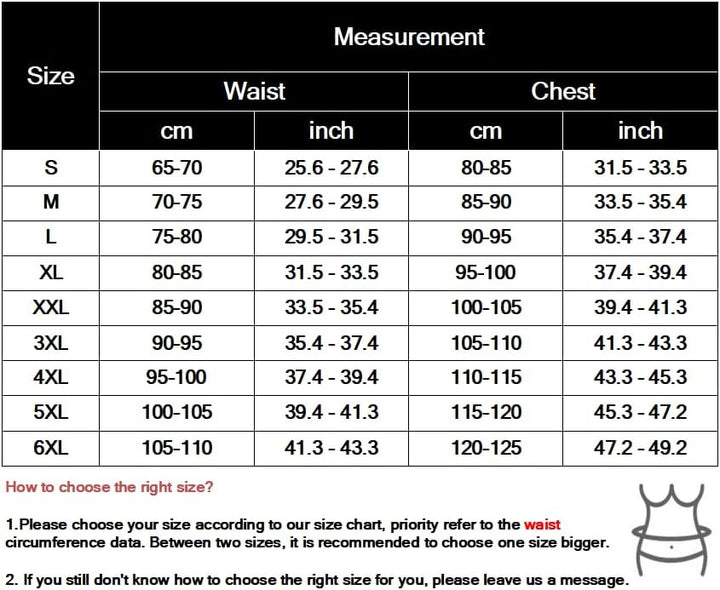 | Size | Measurement | | | |
|---|---|---|---|---|
| | Waist | | Chest | |
| | cm | inch | cm | inch |
| S | 65-70 | 25.6 - 27.6 | 80-85 | 31.5 - 33.5 |
| M | 70-75 | 27.6 - 29.5 | 85-90 | 33.5 - 35.4 |
| L | 75-80 | 29.5 - 31.5 | 90-95 | 35.4 - 37.4 |
| XL | 80-85 | 31.5 - 33.5 | 95-100 | 37.4 - 39.4 |
| XXL | 85-90 | 33.5 - 35.4 | 100-105 | 39.4 - 41.3 |
| 3XL | 90-95 | 35.4 - 37.4 | 105-110 | 41.3 - 43.3 |
| 4XL | 95-100 | 37.4 - 39.4 | 110-115 | 43.3 - 45.3 |
| 5XL | 100-105 | 39.4 - 41.3 | 115-120 | 45.3 - 47.2 |
| 6XL | 105-110 | 41.3 - 43.3 | 120-125 | 47.2 - 49.2 |

How to choose the right size?

1.Please choose your size according to our size chart, priority refer to the waist circumference data. Between two sizes, it is recommended to choose one size bigger.

2. If you still don't know how to choose the right size for you, please leave us a message.